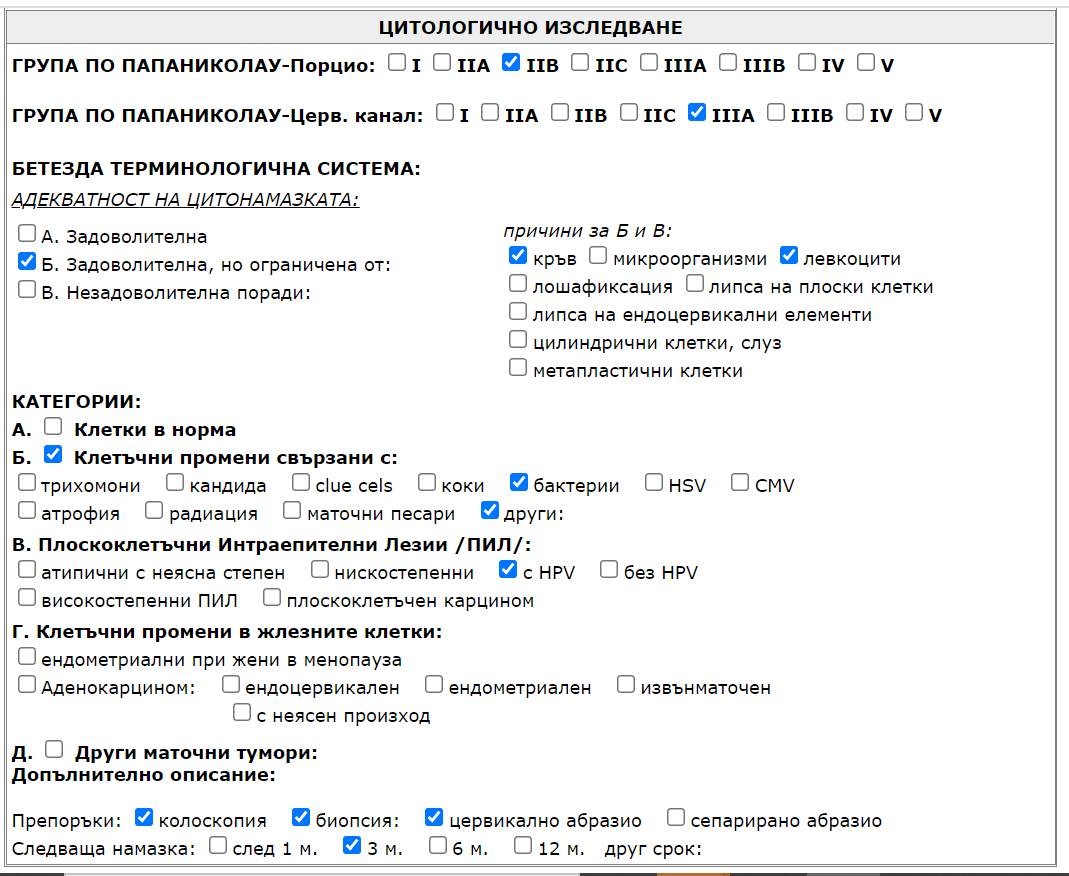 ЦИТОЛОГИЧНО ИЗСЛЕДВАНЕ

ГРУПА ПО ПАПАНИКОЛАУ-Порцио: ☐ I ☐ IIA ☑ IIB ☐ IIC ☐ IIIA ☐ IIIB ☐ IV ☐ V

ГРУПА ПО ПАПАНИКОЛАУ-Церв. канал: ☐ I ☐ IIA ☐ IIB ☐ IIC ☑ IIIA ☐ IIIB ☐ IV ☐ V

БЕТЕЗДА ТЕРМИНОЛОГИЧНА СИСТЕМА:

АДЕКВАТНОСТ НА ЦИТОНАМАЗКАТА:

☐ А. Задоволителна
☑ Б. Задоволителна, но ограничена от:
☐ В. Незадоволителна поради:

причини за Б и В:
☑ кръв ☐ микроорганизми ☑ левкоцити
☐ лошафиксация ☐ липса на плоски клетки
☐ липса на ендоцервикални елементи
☐ цилиндрични клетки, слуз
☐ метапластични клетки

КАТЕГОРИИ:
А. ☐ Клетки в норма
Б. ☑ Клетъчни промени свързани с:
☐ трихомони ☐ кандида ☐ clue cels ☐ коки ☑ бактерии ☐ HSV ☐ CMV
☐ атрофия ☐ радиация ☐ маточни песари ☑ други:
В. Плоскоклетъчни Интраепителни Лезии /ПИЛ/:
☐ атипични с неясна степен ☐ нискостепенни ☑ с HPV ☐ без HPV
☐ високостепенни ПИЛ ☐ плоскоклетъчен карцином
Г. Клетъчни промени в жлезните клетки:
☐ ендометриални при жени в менопауза
☐ Аденокарцином: ☐ ендоцервикален ☐ ендометриален ☐ извънматочен
☐ с неясен произход

Д. ☐ Други маточни тумори:
Допълнително описание:

Препоръки: ☑ колоскопия ☑ биопсия: ☑ цервикално абразио ☐ сепарирано абразио
Следваща намазка: ☐ след 1 м. ☑ 3 м. ☐ 6 м. ☐ 12 м. друг срок: